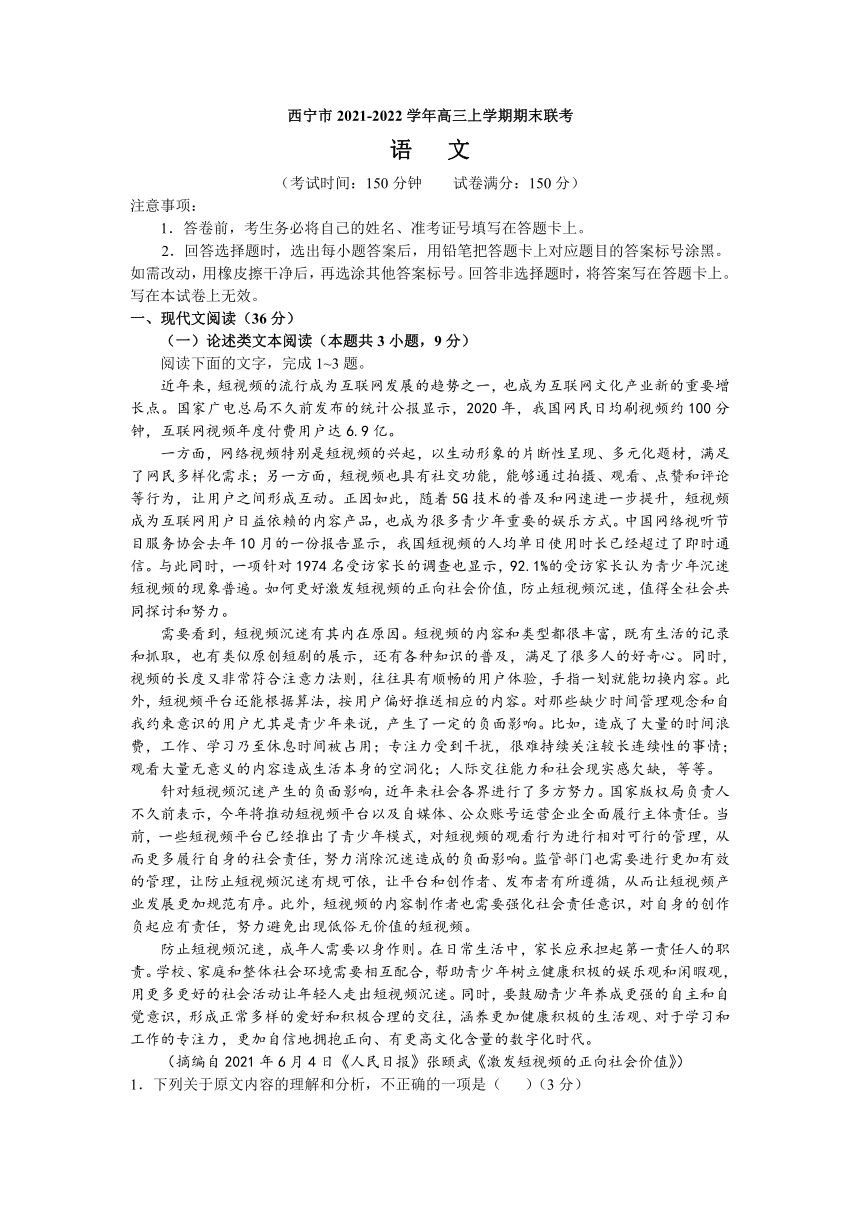 西宁市 2021-2022 学年高三上学期期末联考

语　文

（考试时间：150 分钟　　试卷满分：150 分）

注意事项：

1．答卷前，考生务必将自己的姓名、准考证号填写在答题卡上。

2．回答选择题时，选出每小题答案后，用铅笔把答题卡上对应题目的答案标号涂黑。如需改动，用橡皮擦干净后，再选涂其他答案标号。回答非选择题时，将答案写在答题卡上。写在本试卷上无效。

一、现代文阅读（36 分）

（一）论述类文本阅读（本题共 3 小题，9 分）

阅读下面的文字，完成 1~3 题。

近年来，短视频的流行成为互联网发展的趋势之一，也成为互联网文化产业新的重要增长点。国家广电总局不久前发布的统计公报显示，2020 年，我国网民日均刷视频约 100 分钟，互联网视频年度付费用户达 6.9 亿。

一方面，网络视频特别是短视频的兴起，以生动形象的片断性呈现、多元化题材，满足了网民多样化需求；另一方面，短视频也具有社交功能，能够通过拍摄、观看、点赞和评论等行为，让用户之间形成互动。正因如此，随着 5G 技术的普及和网速进一步提升，短视频成为互联网用户日益依赖的内容产品，也成为很多青少年重要的娱乐方式。中国网络视听节目服务协会去年 10 月的一份报告显示，我国短视频的人均单日使用时长已经超过了即时通信。与此同时，一项针对 1974 名受访家长的调查也显示，92.1%的受访家长认为青少年沉迷短视频的现象普遍。如何更好激发短视频的正向社会价值，防止短视频沉迷，值得全社会共同探讨和努力。

需要看到，短视频沉迷有其内在原因。短视频的内容和类型都很丰富，既有生活的记录和抓取，也有类似原创短剧的展示，还有各种知识的普及，满足了很多人的好奇心。同时，视频的长度又非常符合注意力法则，往往具有顺畅的用户体验，手指一划就能切换内容。此外，短视频平台还能根据算法，按用户偏好推送相应的内容。对那些缺少时间管理观念和自我约束意识的用户尤其是青少年来说，产生了一定的负面影响。比如，造成了大量的时间浪费，工作、学习乃至休息时间被占用；专注力受到干扰，很难持续关注较长连续性的事情；观看大量无意义的内容造成生活本身的空洞化；人际交往能力和社会现实感欠缺，等等。

针对短视频沉迷产生的负面影响，近年来社会各界进行了多方努力。国家版权局负责人不久前表示，今年将推动短视频平台以及自媒体、公众账号运营企业全面履行主体责任。当前，一些短视频平台已经推出了青少年模式，对短视频的观看行为进行相对可行的管理，从而更多履行自身的社会责任，努力消除沉迷造成的负面影响。监管部门也需要进行更加有效的管理，让防止短视频沉迷有规可依，让平台和创作者、发布者有所遵循，从而让短视频产业发展更加规范有序。此外，短视频的内容制作者也需要强化社会责任意识，对自身的创作负起应有责任，努力避免出现低俗无价值的短视频。

防止短视频沉迷，成年人需要以身作则。在日常生活中，家长应承担起第一责任人的职责。学校、家庭和整体社会环境需要相互配合，帮助青少年树立健康积极的娱乐观和闲暇观，用更多更好的社会活动让年轻人走出短视频沉迷。同时，要鼓励青少年养成更强的自主和自觉意识，形成正常多样的爱好和积极合理的交往，涵养更加健康积极的生活观、对于学习和工作的专注力，更加自信地拥抱正向、有更高文化含量的数字化时代。

（摘编自 2021 年 6 月 4 日《人民日报》张颐武《激发短视频的正向社会价值》）

1．下列关于原文内容的理解和分析，不正确的一项是（　　）（3 分）